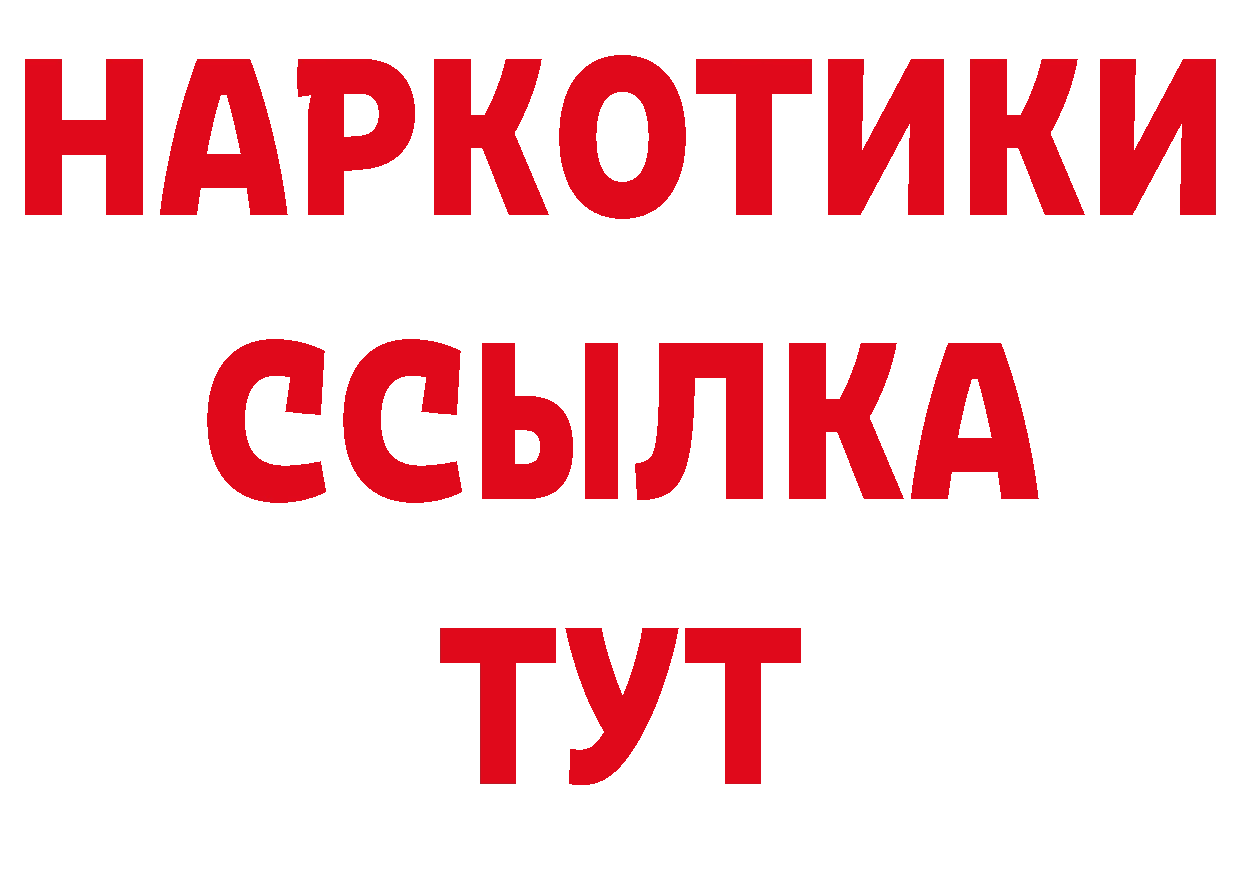 НАРКОТИКИ
ССЫЛКА
ТУТ